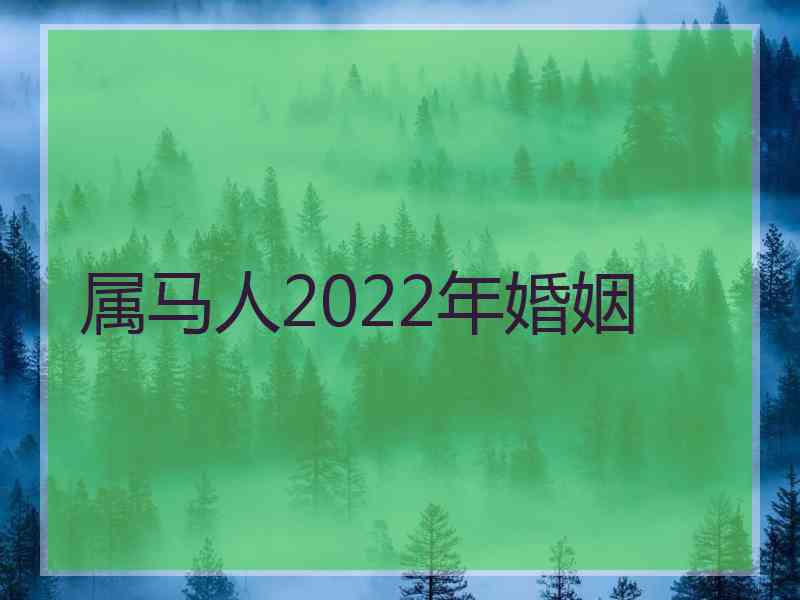 属马人2022年婚姻